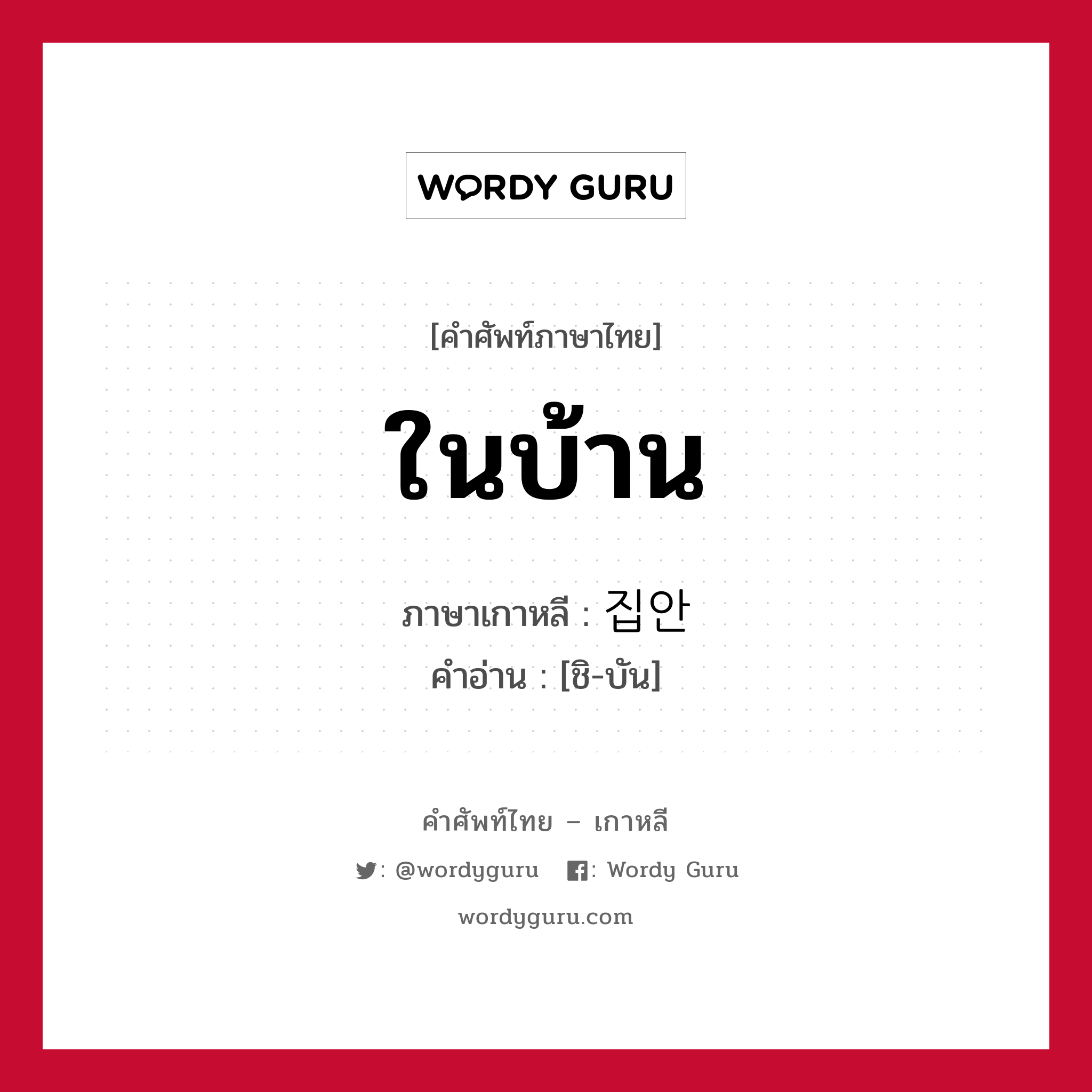 WORDY GURU

[คำศัพท์ภาษาไทย]

ในบ้าน

ภาษาเกาหลี : 집안
คำอ่าน : [ชิ-บัน]

คำศัพท์ไทย – เกาหลี

: @wordyguru : Wordy Guru

wordyguru.com